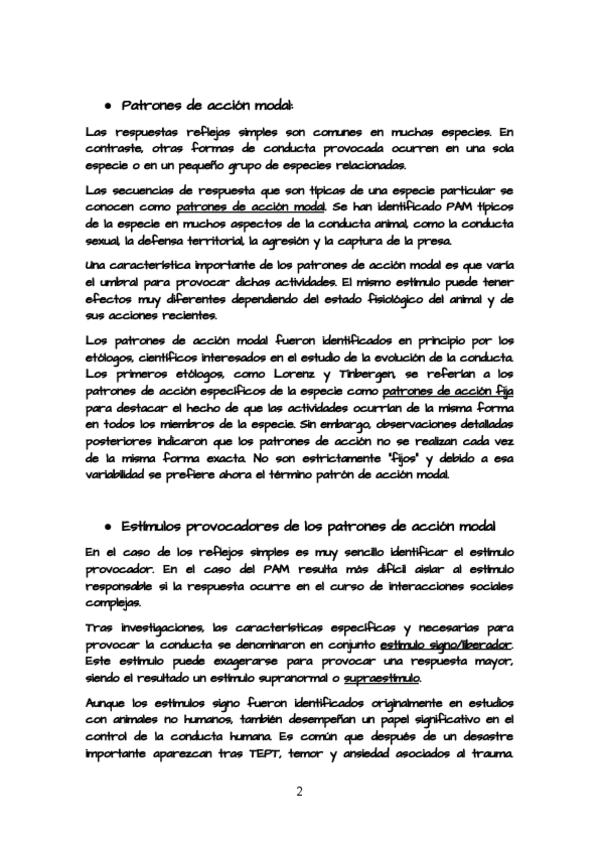 ● Patrones de acción modal:

Las respuestas reflejas simples son comunes en muchas especies. En contraste, otras formas de conducta provocada ocurren en una sola especie o en un pequeño grupo de especies relacionadas.

Las secuencias de respuesta que son típicas de una especie particular se conocen como patrones de acción modal. Se han identificado PAM típicos de la especie en muchos aspectos de la conducta animal, como la conducta sexual, la defensa territorial, la agresión y la captura de la presa.

Una característica importante de los patrones de acción modal es que varía el umbral para provocar dichas actividades. El mismo estímulo puede tener efectos muy diferentes dependiendo del estado fisiológico del animal y de sus acciones recientes.

Los patrones de acción modal fueron identificados en principio por los etólogos, científicos interesados en el estudio de la evolución de la conducta. Los primeros etólogos, como Lorenz y Tinbergen, se referían a los patrones de acción específicos de la especie como patrones de acción fija para destacar el hecho de que las actividades ocurrían de la misma forma en todos los miembros de la especie. Sin embargo, observaciones detalladas posteriores indicaron que los patrones de acción no se realizan cada vez de la misma forma exacta. No son estrictamente "fijos" y debido a esa variabilidad se prefiere ahora el término patrón de acción modal.

● Estímulos provocadores de los patrones de acción modal

En el caso de los reflejos simples es muy sencillo identificar el estímulo provocador. En el caso del PAM resulta más difícil aislar al estímulo responsable si la respuesta ocurre en el curso de interacciones sociales complejas.

Tras investigaciones, las características específicas y necesarias para provocar la conducta se denominaron en conjunto estímulo signo/liberador. Este estímulo puede exagerarse para provocar una respuesta mayor, siendo el resultado un estímulo supranormal o supraestímulo.

Aunque los estímulos signo fueron identificados originalmente en estudios con animales no humanos, también desempeñan un papel significativo en el control de la conducta humana. Es común que después de un desastre importante aparezcan tras TEPT, temor y ansiedad asociados al trauma.

2